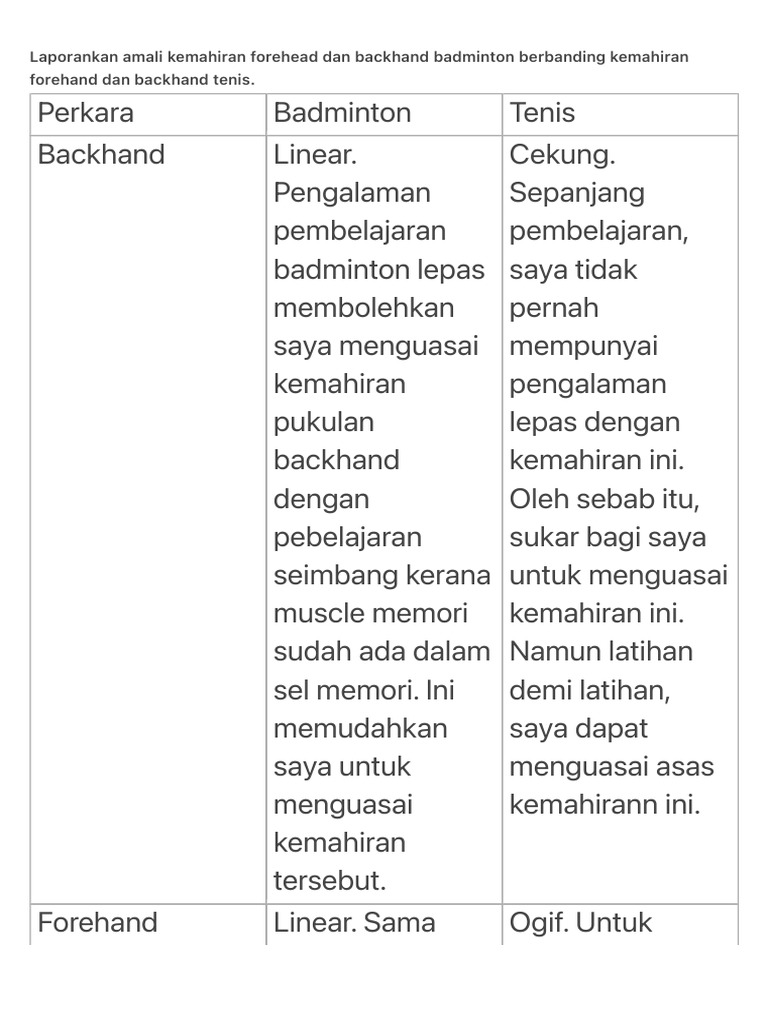 Laporankan amali kemahiran forehead dan backhand badminton berbanding kemahiran forehand dan backhand tenis.

| Perkara | Badminton | Tenis |
|---|---|---|
| Backhand | Linear. Pengalaman pembelajaran badminton lepas membolehkan saya menguasai kemahiran pukulan backhand dengan pebelajaran seimbang kerana muscle memori sudah ada dalam sel memori. Ini memudahkan saya untuk menguasai kemahiran tersebut. | Cekung. Sepanjang pembelajaran, saya tidak pernah mempunyai pengalaman lepas dengan kemahiran ini. Oleh sebab itu, sukar bagi saya untuk menguasai kemahiran ini. Namun latihan demi latihan, saya dapat menguasai asas kemahirann ini. |
| Forehand | Linear. Sama | Ogif. Untuk |